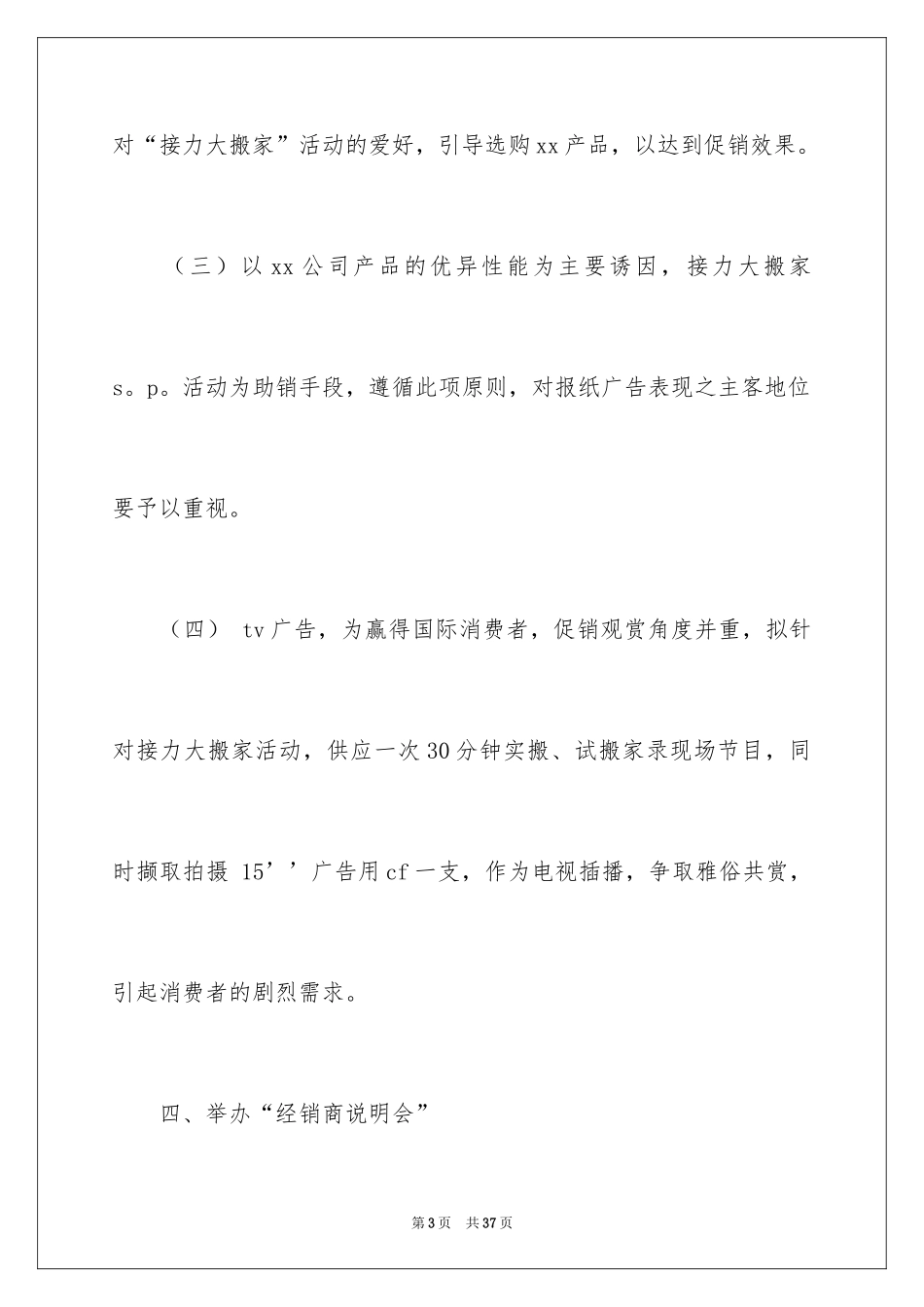 对“接力大搬家”活动的爱好，引导选购xx产品，以达到促销效果。

（三）以xx公司产品的优异性能为主要诱因，接力大搬家s。p。活动为助销手段，遵循此项原则，对报纸广告表现之主客地位要予以重视。

（四） tv广告，为赢得国际消费者，促销观赏角度并重，拟针对接力大搬家活动，供应一次30分钟实搬、试搬家录现场节目，同时撷取拍摄 15’’广告用cf一支，作为电视插播，争取雅俗共赏，引起消费者的剧烈需求。

四、举办“经销商说明会”

第3页 共37页